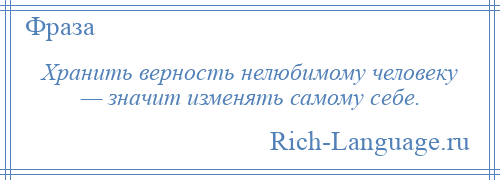 Фраза

Хранить верность нелюбимому человеку — значит изменять самому себе.

Rich-Language.ru